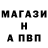 МАГАЗИ
Н
А ПВП